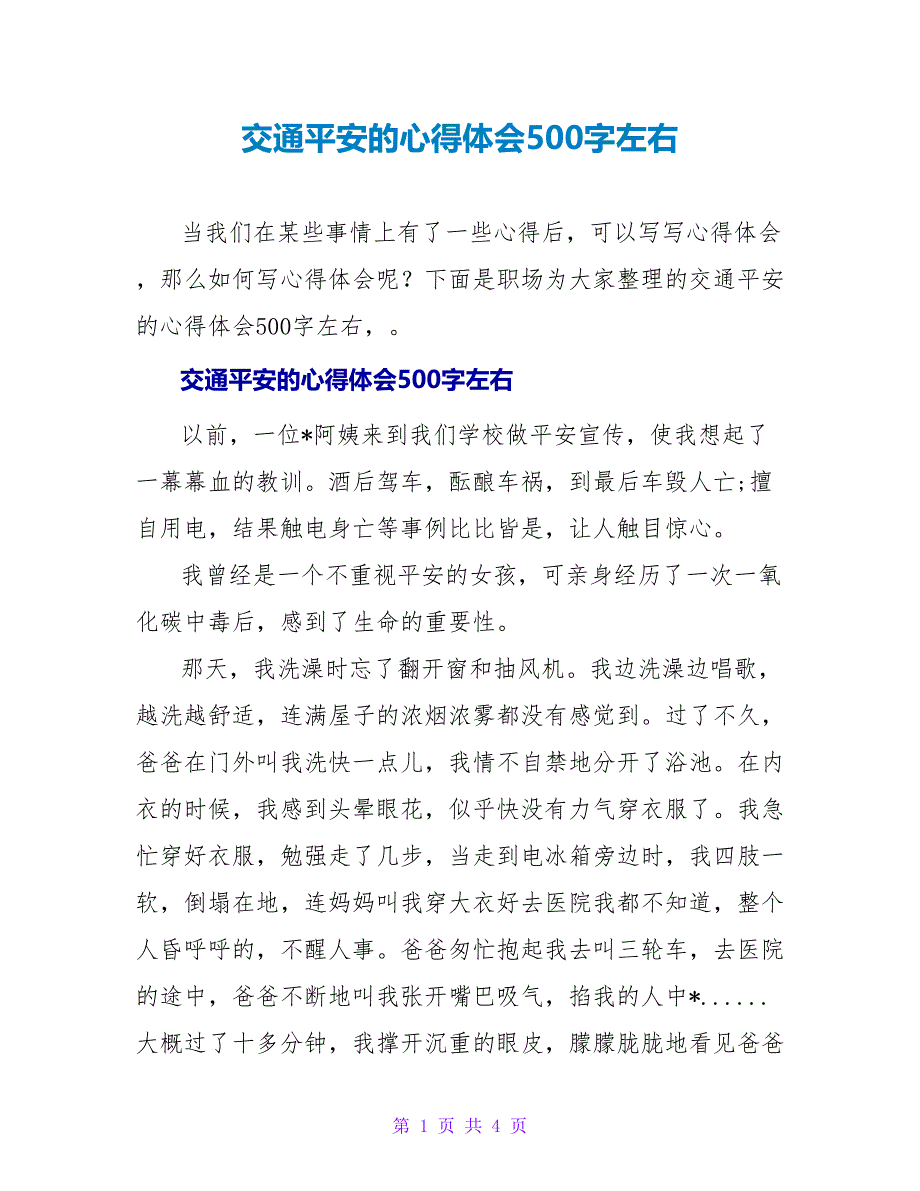 交通平安的心得体会500字左右

当我们在某些事情上有了一些心得后，可以写写心得体会，那么如何写心得体会呢？下面是职场为大家整理的交通平安的心得体会500字左右，。

交通平安的心得体会500字左右

以前，一位*阿姨来到我们学校做平安宣传，使我想起了一幕幕血的教训。酒后驾车，酝酿车祸，到最后车毁人亡;擅自用电，结果触电身亡等事例比比皆是，让人触目惊心。

我曾经是一个不重视平安的女孩，可亲身经历了一次一氧化碳中毒后，感到了生命的重要性。

那天，我洗澡时忘了翻开窗和抽风机。我边洗澡边唱歌，越洗越舒适，连满屋子的浓烟浓雾都没有感觉到。过了不久，爸爸在门外叫我洗快一点儿，我情不自禁地分开了浴池。在内衣的时候，我感到头晕眼花，似乎快没有力气穿衣服了。我急忙穿好衣服，勉强走了几步，当走到电冰箱旁边时，我四肢一软，倒塌在地，连妈妈叫我穿大衣好去医院我都不知道，整个人昏呼呼的，不醒人事。爸爸匆忙抱起我去叫三轮车，去医院的途中，爸爸不断地叫我张开嘴巴吸气，掐我的人中*......大概过了十多分钟，我撑开沉重的眼皮，朦朦胧胧地看见爸爸

第 1 页 共 4 页